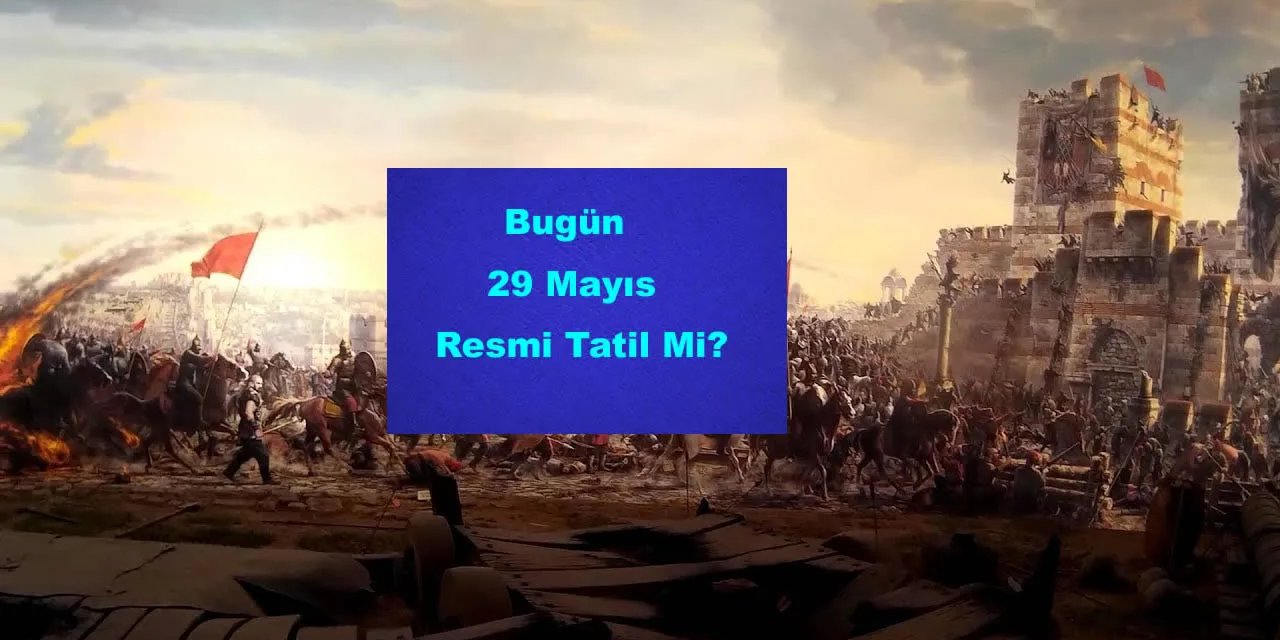 Bugün

29 Mayıs

Resmi Tatil Mi?